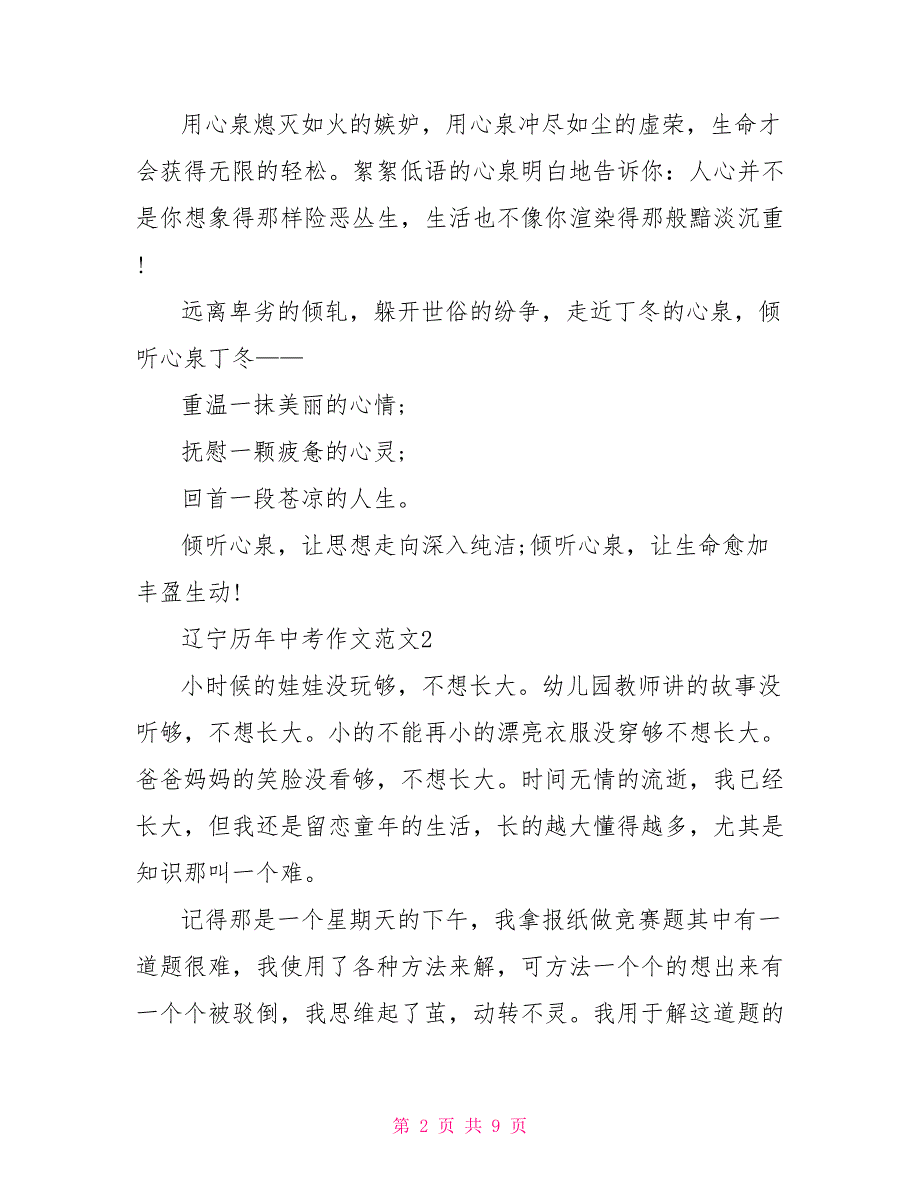 用心泉熄灭如火的嫉妒，用心泉冲尽如尘的虚荣，生命才会获得无限的轻松。絮絮低语的心泉明白地告诉你：人心并不是你想象得那样险恶丛生，生活也不像你渲染得那般黯淡沉重!

远离卑劣的倾轧，躲开世俗的纷争，走近丁冬的心泉，倾听心泉丁冬——

重温一抹美丽的心情;

抚慰一颗疲惫的心灵;

回首一段苍凉的人生。

倾听心泉，让思想走向深入纯洁;倾听心泉，让生命愈加丰盈生动!

辽宁历年中考作文范文2

小时候的娃娃没玩够，不想长大。幼儿园教师讲的故事没听够，不想长大。小的不能再小的漂亮衣服没穿够不想长大。爸爸妈妈的笑脸没看够，不想长大。时间无情的流逝，我已经长大，但我还是留恋童年的生活，长的越大懂得越多，尤其是知识那叫一个难。

记得那是一个星期天的下午，我拿报纸做竞赛题其中有一道题很难，我使用了各种方法来解，可方法一个个的想出来有一个个被驳倒，我思维起了茧，动转不灵。我用于解这道题的

第 2 页 共 9 页